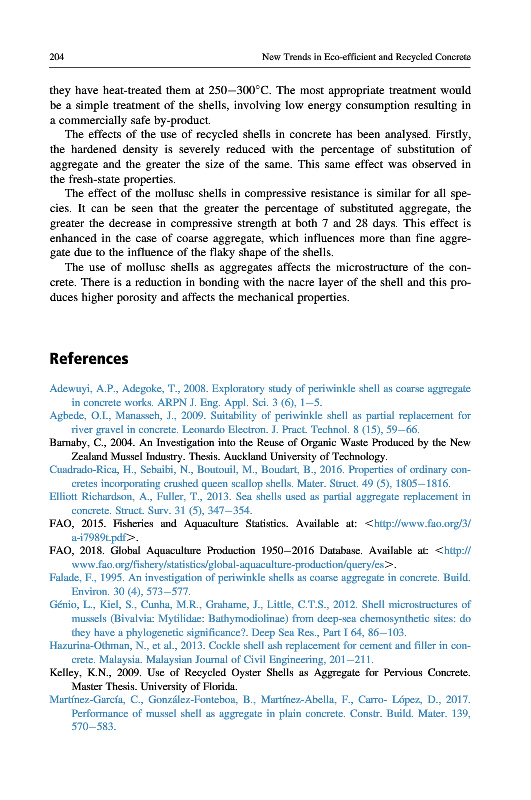 204 New Trends in Eco-efficient and Recycled Concrete

they have heat-treated them at 250–300°C. The most appropriate treatment would be a simple treatment of the shells, involving low energy consumption resulting in a commercially safe by-product.

The effects of the use of recycled shells in concrete has been analysed. Firstly, the hardened density is severely reduced with the percentage of substitution of aggregate and the greater the size of the same. This same effect was observed in the fresh-state properties.

The effect of the mollusc shells in compressive resistance is similar for all species. It can be seen that the greater the percentage of substituted aggregate, the greater the decrease in compressive strength at both 7 and 28 days. This effect is enhanced in the case of coarse aggregate, which influences more than fine aggregate due to the influence of the flaky shape of the shells.

The use of mollusc shells as aggregates affects the microstructure of the concrete. There is a reduction in bonding with the nacre layer of the shell and this produces higher porosity and affects the mechanical properties.

References

Adewuyi, A.P., Adegoke, T., 2008. Exploratory study of periwinkle shell as coarse aggregate in concrete works. ARPN J. Eng. Appl. Sci. 3 (6), 1–5.

Agbede, O.I., Manasseh, J., 2009. Suitability of periwinkle shell as partial replacement for river gravel in concrete. Leonardo Electron. J. Pract. Technol. 8 (15), 59–66.

Barnaby, C., 2004. An Investigation into the Reuse of Organic Waste Produced by the New Zealand Mussel Industry. Thesis. Auckland University of Technology.

Cuadrado-Rica, H., Sebaibi, N., Boutouil, M., Boudart, B., 2016. Properties of ordinary concretes incorporating crushed queen scallop shells. Mater. Struct. 49 (5), 1805–1816.

Elliott Richardson, A., Fuller, T., 2013. Sea shells used as partial aggregate replacement in concrete. Struct. Surv. 31 (5), 347–354.

FAO, 2015. Fisheries and Aquaculture Statistics. Available at: <http://www.fao.org/3/a-i7989t.pdf>.

FAO, 2018. Global Aquaculture Production 1950–2016 Database. Available at: <http://www.fao.org/fishery/statistics/global-aquaculture-production/query/es>.

Falade, F., 1995. An investigation of periwinkle shells as coarse aggregate in concrete. Build. Environ. 30 (4), 573–577.

Génio, L., Kiel, S., Cunha, M.R., Grahame, J., Little, C.T.S., 2012. Shell microstructures of mussels (Bivalvia: Mytilidae: Bathymodiolinae) from deep-sea chemosynthetic sites: do they have a phylogenetic significance?. Deep Sea Res., Part I 64, 86–103.

Hazurina-Othman, N., et al., 2013. Cockle shell ash replacement for cement and filler in concrete. Malaysia. Malaysian Journal of Civil Engineering, 201–211.

Kelley, K.N., 2009. Use of Recycled Oyster Shells as Aggregate for Pervious Concrete. Master Thesis. University of Florida.

Martínez-García, C., González-Fonteboa, B., Martínez-Abella, F., Carro- López, D., 2017. Performance of mussel shell as aggregate in plain concrete. Constr. Build. Mater. 139, 570–583.